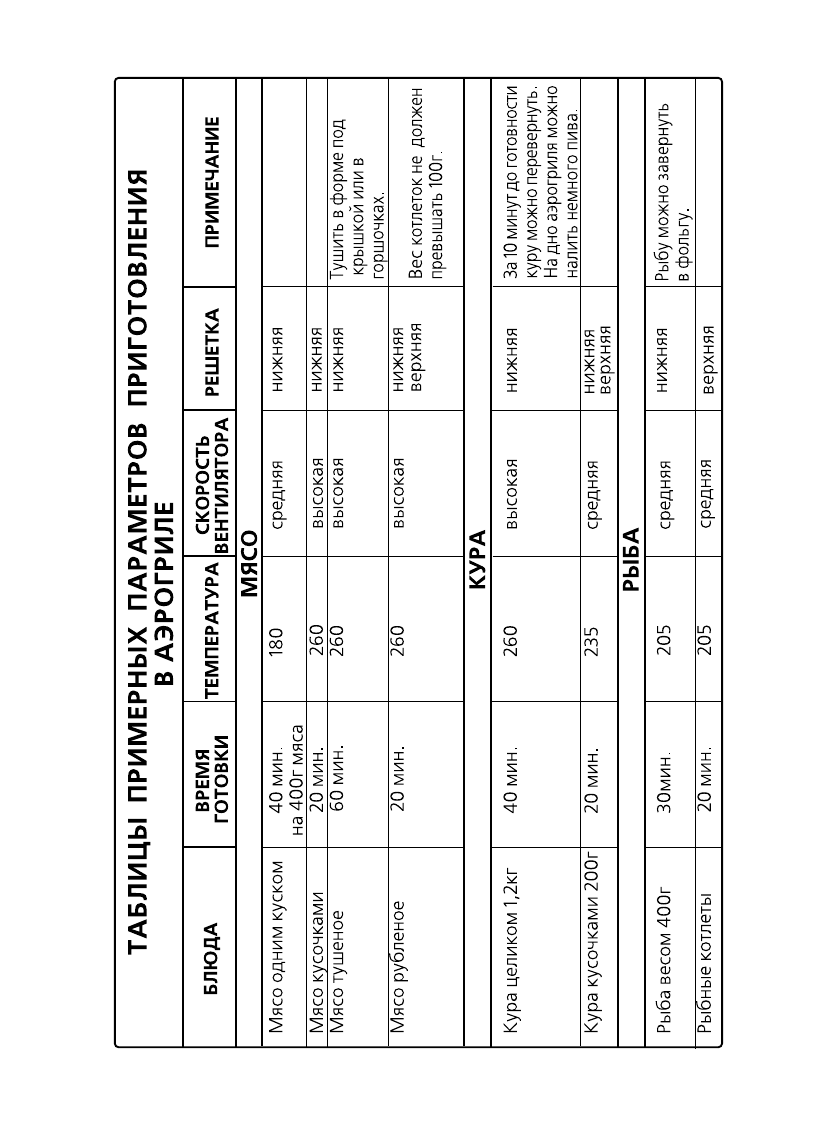 ТАБЛИЦЫ ПРИМЕРНЫХ ПАРАМЕТРОВ ПРИГОТОВЛЕНИЯ В АЭРОГРИЛЕ

| БЛЮДА | ВРЕМЯ ГОТОВКИ | ТЕМПЕРАТУРА | СКОРОСТЬ ВЕНТИЛЯТОРА | РЕШЕТКА | ПРИМЕЧАНИЕ |
|---|---|---|---|---|---|
| МЯСО | | | | | |
| Мясо одним куском | 40 мин. на 400г мяса | 180 | средняя | нижняя | |
| Мясо кусочками | 20 мин. | 260 | высокая | нижняя | |
| Мясо тушеное | 60 мин. | 260 | высокая | нижняя | Тушить в форме под крышкой или в горшочках. |
| Мясо рубленое | 20 мин. | 260 | высокая | нижняя верхняя | Вес котлеток не должен превышать 100г. |
| КУРА | | | | | |
| Кура целиком 1,2кг | 40 мин. | 260 | высокая | нижняя | За 10 минут до готовности куру можно перевернуть. На дно аэрогриля можно налить немного пива. |
| Кура кусочками 200г | 20 мин. | 235 | средняя | нижняя верхняя | |
| РЫБА | | | | | |
| Рыба весом 400г | 30мин. | 205 | средняя | нижняя | Рыбу можно завернуть в фольгу. |
| Рыбные котлеты | 20 мин. | 205 | средняя | верхняя | |